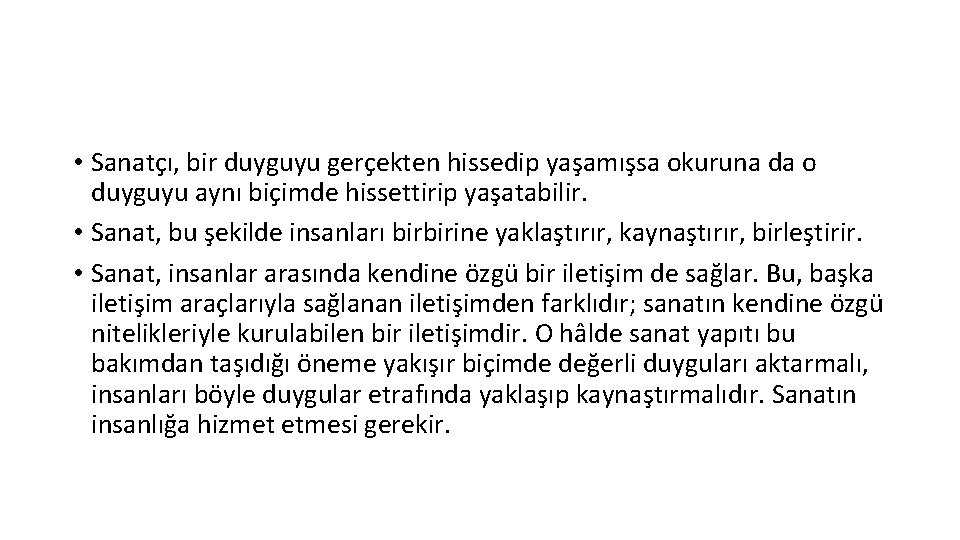 • Sanatçı, bir duyguyu gerçekten hissedip yaşamışsa okuruna da o duyguyu aynı biçimde hissettirip yaşatabilir.

• Sanat, bu şekilde insanları birbirine yaklaştırır, kaynaştırır, birleştirir.

• Sanat, insanlar arasında kendine özgü bir iletişim de sağlar. Bu, başka iletişim araçlarıyla sağlanan iletişimden farklıdır; sanatın kendine özgü nitelikleriyle kurulabilen bir iletişimdir. O hâlde sanat yapıtı bu bakımdan taşıdığı öneme yakışır biçimde değerli duyguları aktarmalı, insanları böyle duygular etrafında yaklaşıp kaynaştırmalıdır. Sanatın insanlığa hizmet etmesi gerekir.